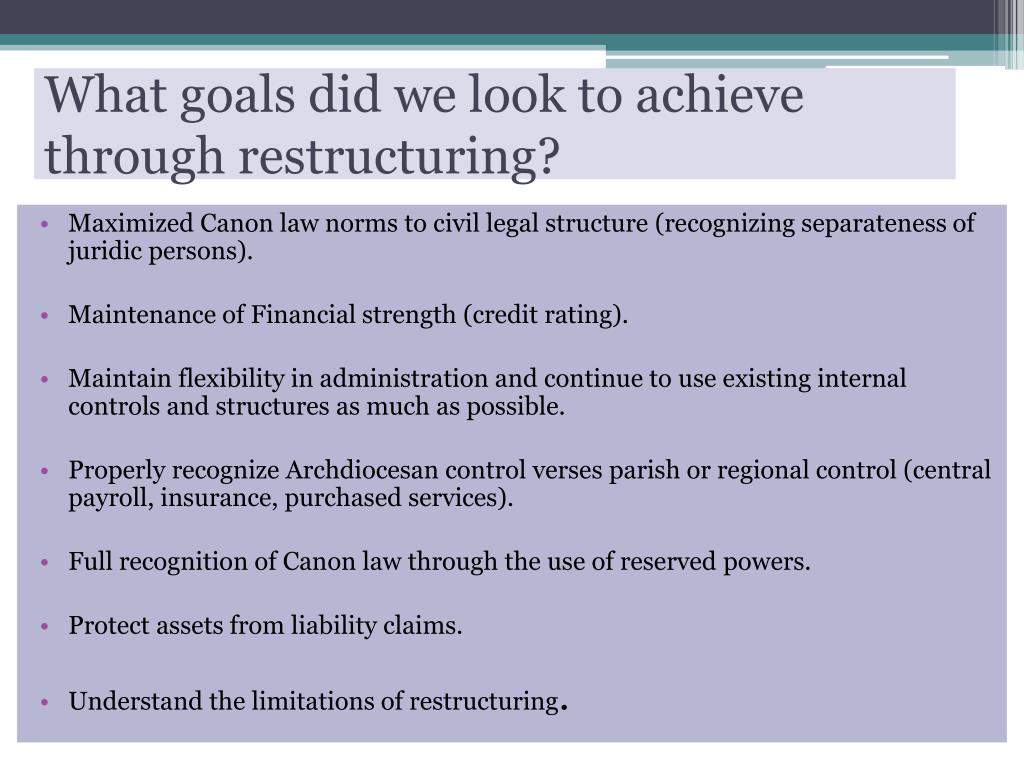 What goals did we look to achieve through restructuring?

• Maximized Canon law norms to civil legal structure (recognizing separateness of juridic persons).

• Maintenance of Financial strength (credit rating).

• Maintain flexibility in administration and continue to use existing internal controls and structures as much as possible.

• Properly recognize Archdiocesan control verses parish or regional control (central payroll, insurance, purchased services).

• Full recognition of Canon law through the use of reserved powers.

• Protect assets from liability claims.

• Understand the limitations of restructuring.